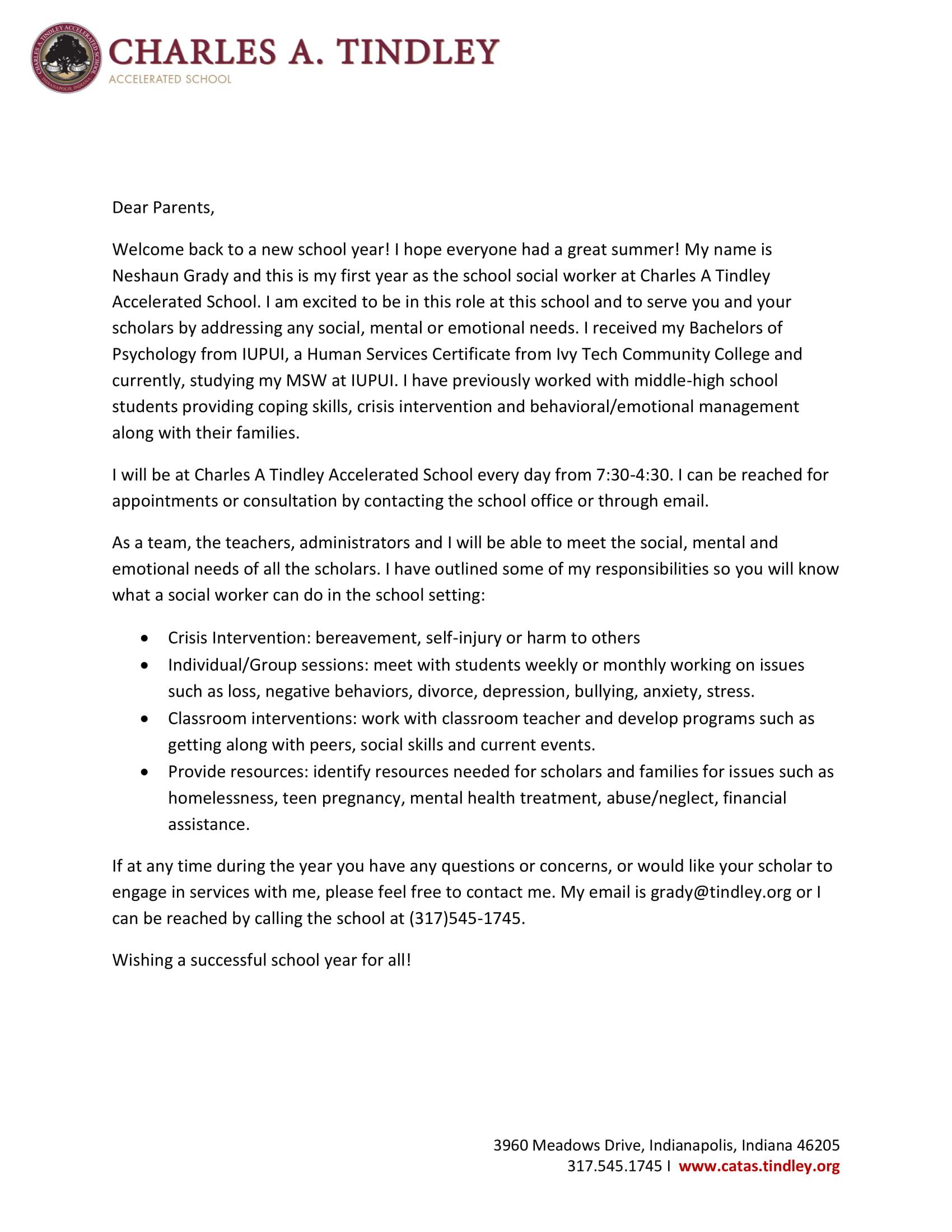 CHARLES A. TINDLEY
ACCELERATED SCHOOL

Dear Parents,

Welcome back to a new school year! I hope everyone had a great summer! My name is Neshaun Grady and this is my first year as the school social worker at Charles A Tindley Accelerated School. I am excited to be in this role at this school and to serve you and your scholars by addressing any social, mental or emotional needs. I received my Bachelors of Psychology from IUPUI, a Human Services Certificate from Ivy Tech Community College and currently, studying my MSW at IUPUI. I have previously worked with middle-high school students providing coping skills, crisis intervention and behavioral/emotional management along with their families.

I will be at Charles A Tindley Accelerated School every day from 7:30-4:30. I can be reached for appointments or consultation by contacting the school office or through email.

As a team, the teachers, administrators and I will be able to meet the social, mental and emotional needs of all the scholars. I have outlined some of my responsibilities so you will know what a social worker can do in the school setting:

• Crisis Intervention: bereavement, self-injury or harm to others
• Individual/Group sessions: meet with students weekly or monthly working on issues such as loss, negative behaviors, divorce, depression, bullying, anxiety, stress.
• Classroom interventions: work with classroom teacher and develop programs such as getting along with peers, social skills and current events.
• Provide resources: identify resources needed for scholars and families for issues such as homelessness, teen pregnancy, mental health treatment, abuse/neglect, financial assistance.

If at any time during the year you have any questions or concerns, or would like your scholar to engage in services with me, please feel free to contact me. My email is grady@tindley.org or I can be reached by calling the school at (317)545-1745.

Wishing a successful school year for all!

3960 Meadows Drive, Indianapolis, Indiana 46205
317.545.1745 I www.catas.tindley.org